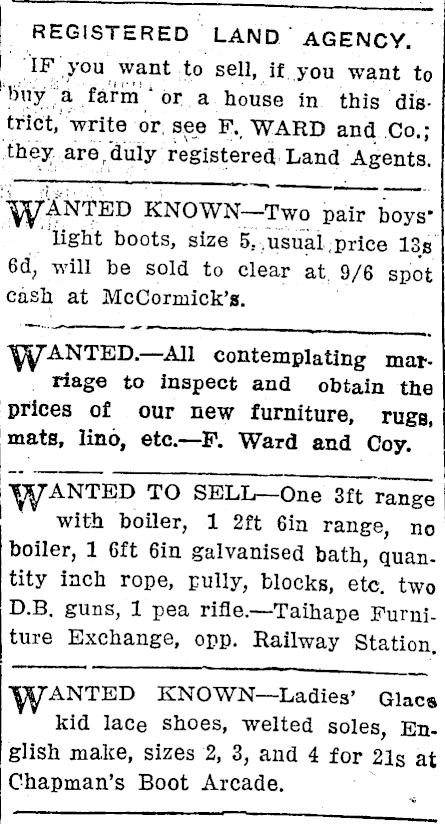 REGISTERED LAND AGENCY.

IF you want to sell, if you want to buy a farm or a house in this district, write or see F. WARD and Co.; they are duly registered Land Agents.

WANTED KNOWN—Two pair boys' light boots, size 5, usual price 13s 6d, will be sold to clear at 9/6 spot cash at McCormick's.

WANTED.—All contemplating marriage to inspect and obtain the prices of our new furniture, rugs, mats, lino, etc.—F. Ward and Coy.

WANTED TO SELL—One 3ft range with boiler, 1 2ft 6in range, no boiler, 1 6ft 6in galvanised bath, quantity inch rope, pully, blocks, etc. two D.B. guns, 1 pea rifle.—Taihape Furniture Exchange, opp. Railway Station.

WANTED KNOWN—Ladies' Glace kid lace shoes, welted soles, English make, sizes 2, 3, and 4 for 21s at Chapman's Boot Arcade.